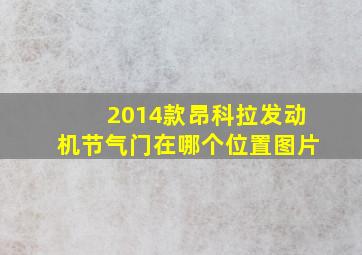 2014款昂科拉发动机节气门在哪个位置图片